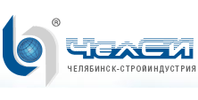 ®
ЧелСИ
ЧЕЛЯБИНСК-СТРОЙИНДУСТРИЯ